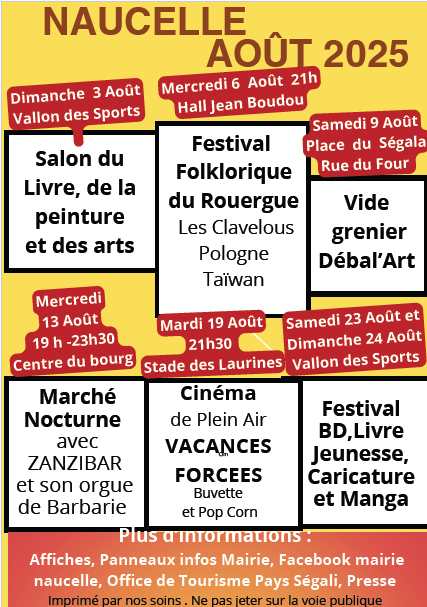 NAUCELLE
AOÛT 2025

Dimanche 3 Août
Vallon des Sports

Salon du Livre, de la peinture et des arts

Mercredi 6 Août 21h
Hall Jean Boudou

Festival Folklorique du Rouergue
Les Clavelous
Pologne
Taïwan

Samedi 9 Août
Place du Ségala
Rue du Four

Vide grenier Débal'Art

Mercredi
13 Août
19 h -23h30
Centre du bourg

Marché Nocturne avec ZANZIBAR et son orgue de Barbarie

Mardi 19 Août
21h30
Stade des Laurines

Cinéma
de Plein Air
VACANCES FORCEES
Buvette
et Pop Corn

Samedi 23 Août et
Dimanche 24 Août
Vallon des Sports

Festival BD,Livre Jeunesse, Caricature et Manga

Plus d'informations :
Affiches, Panneaux infos Mairie, Facebook mairie naucelle, Office de Tourisme Pays Ségali, Presse
Imprimé par nos soins . Ne pas jeter sur la voie publique